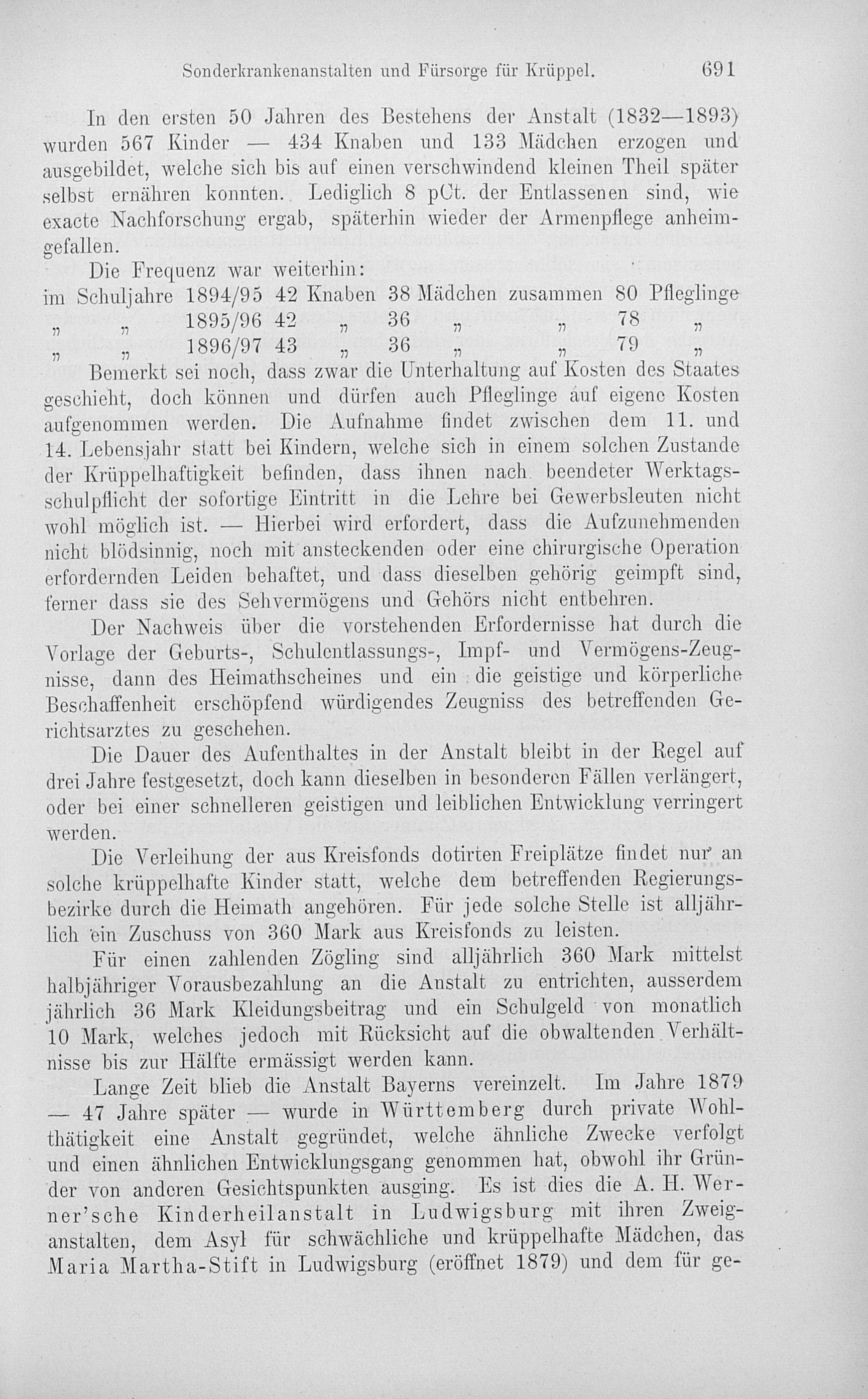 Sonderkrankenanstalten und Fürsorge für Krüppel. 691

In den ersten 50 Jahren des Bestehens der Anstalt (1832—1893) wurden 567 Kinder — 434 Knaben und 133 Mädchen erzogen und ausgebildet, welche sich bis auf einen verschwindend kleinen Theil später selbst ernähren konnten. Lediglich 8 pCt. der Entlassenen sind, wie exacte Nachforschung ergab, späterhin wieder der Armenpflege anheimgefallen.

Die Frequenz war weiterhin:
im Schuljahre 1894/95 42 Knaben 38 Mädchen zusammen 80 Pfleglinge
„ „ 1895/96 42 „ 36 „ „ 78 „
„ „ 1896/97 43 „ 36 „ „ 79 „

Bemerkt sei noch, dass zwar die Unterhaltung auf Kosten des Staates geschieht, doch können und dürfen auch Pfleglinge auf eigene Kosten aufgenommen werden. Die Aufnahme findet zwischen dem 11. und 14. Lebensjahr statt bei Kindern, welche sich in einem solchen Zustande der Krüppelhaftigkeit befinden, dass ihnen nach beendeter Werktagsschulpflicht der sofortige Eintritt in die Lehre bei Gewerbsleuten nicht wohl möglich ist. — Hierbei wird erfordert, dass die Aufzunehmenden nicht blödsinnig, noch mit ansteckenden oder eine chirurgische Operation erfordernden Leiden behaftet, und dass dieselben gehörig geimpft sind, ferner dass sie des Sehvermögens und Gehörs nicht entbehren.

Der Nachweis über die vorstehenden Erfordernisse hat durch die Vorlage der Geburts-, Schulentlassungs-, Impf- und Vermögens-Zeugnisse, dann des Heimathscheines und ein die geistige und körperliche Beschaffenheit erschöpfend würdigendes Zeugniss des betreffenden Gerichtsarztes zu geschehen.

Die Dauer des Aufenthaltes in der Anstalt bleibt in der Regel auf drei Jahre festgesetzt, doch kann dieselben in besonderen Fällen verlängert, oder bei einer schnelleren geistigen und leiblichen Entwicklung verringert werden.

Die Verleihung der aus Kreisfonds dotirten Freiplätze findet nur an solche krüppelhafte Kinder statt, welche dem betreffenden Regierungsbezirke durch die Heimath angehören. Für jede solche Stelle ist alljährlich ein Zuschuss von 360 Mark aus Kreisfonds zu leisten.

Für einen zahlenden Zögling sind alljährlich 360 Mark mittelst halbjähriger Vorausbezahlung an die Anstalt zu entrichten, ausserdem jährlich 36 Mark Kleidungsbeitrag und ein Schulgeld von monatlich 10 Mark, welches jedoch mit Rücksicht auf die obwaltenden Verhältnisse bis zur Hälfte ermässigt werden kann.

Lange Zeit blieb die Anstalt Bayerns vereinzelt. Im Jahre 1879 — 47 Jahre später — wurde in Württemberg durch private Wohlthätigkeit eine Anstalt gegründet, welche ähnliche Zwecke verfolgt und einen ähnlichen Entwicklungsgang genommen hat, obwohl ihr Gründer von anderen Gesichtspunkten ausging. Es ist dies die A. H. Werner'sche Kinderheilanstalt in Ludwigsburg mit ihren Zweiganstalten, dem Asyl für schwächliche und krüppelhafte Mädchen, das Maria Martha-Stift in Ludwigsburg (eröffnet 1879) und dem für ge-